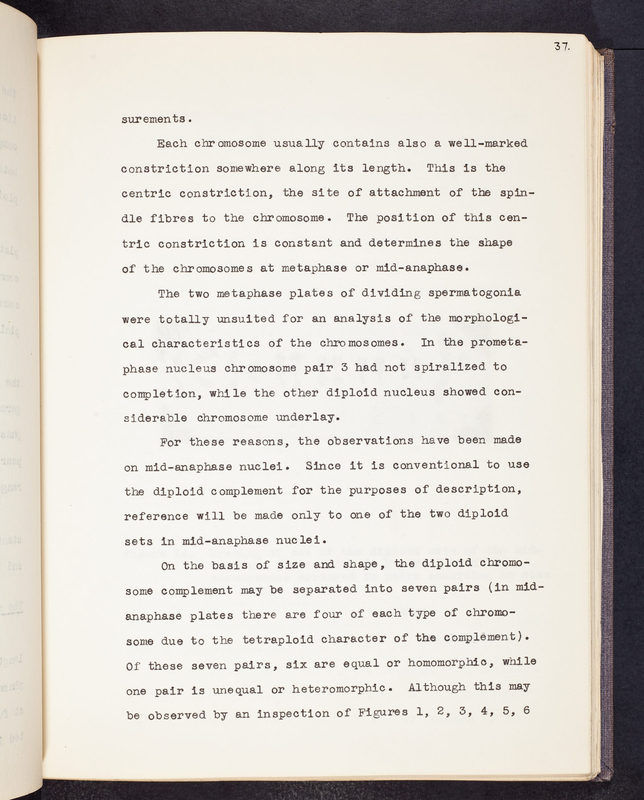 37.

surements.

Each chromosome usually contains also a well-marked constriction somewhere along its length. This is the centric constriction, the site of attachment of the spindle fibres to the chromosome. The position of this centric constriction is constant and determines the shape of the chromosomes at metaphase or mid-anaphase.

The two metaphase plates of dividing spermatogonia were totally unsuited for an analysis of the morphological characteristics of the chromosomes. In the prometaphase nucleus chromosome pair 3 had not spiralized to completion, while the other diploid nucleus showed considerable chromosome underlay.

For these reasons, the observations have been made on mid-anaphase nuclei. Since it is conventional to use the diploid complement for the purposes of description, reference will be made only to one of the two diploid sets in mid-anaphase nuclei.

On the basis of size and shape, the diploid chromosome complement may be separated into seven pairs (in mid-anaphase plates there are four of each type of chromosome due to the tetraploid character of the complement). Of these seven pairs, six are equal or homomorphic, while one pair is unequal or heteromorphic. Although this may be observed by an inspection of Figures 1, 2, 3, 4, 5, 6